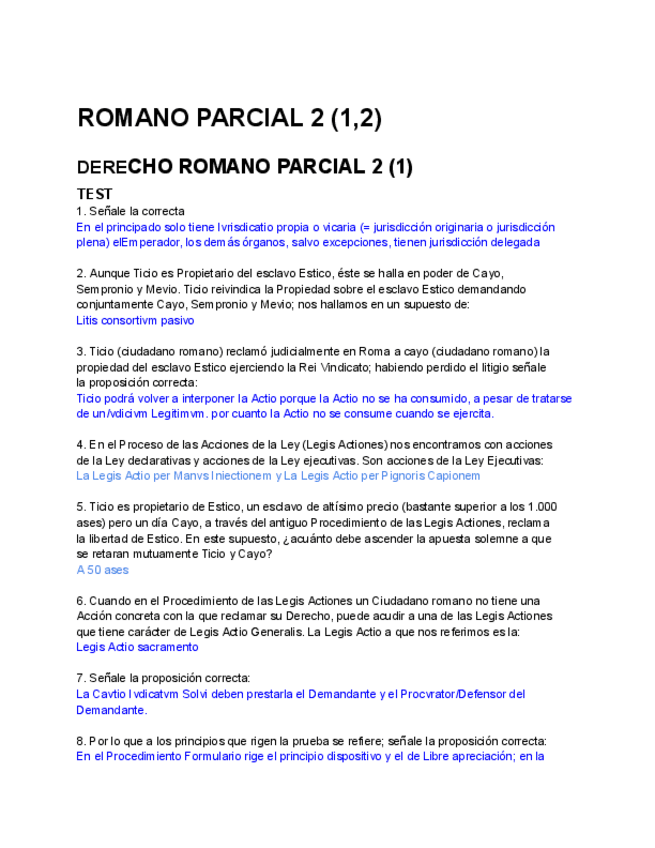 ROMANO PARCIAL 2 (1,2)

DERECHO ROMANO PARCIAL 2 (1)

TEST

1. Señale la correcta
En el principado solo tiene Ivrisdicatio propia o vicaria (= jurisdicción originaria o jurisdicción plena) elEmperador, los demás órganos, salvo excepciones, tienen jurisdicción delegada

2. Aunque Ticio es Propietario del esclavo Estico, éste se halla en poder de Cayo, Sempronio y Mevio. Ticio reivindica la Propiedad sobre el esclavo Estico demandando conjuntamente Cayo, Sempronio y Mevio; nos hallamos en un supuesto de:
Litis consortivm pasivo

3. Ticio (ciudadano romano) reclamó judicialmente en Roma a cayo (ciudadano romano) la propiedad del esclavo Estico ejerciendo la Rei Vindicato; habiendo perdido el litigio señale la proposición correcta:
Ticio podrá volver a interponer la Actio porque la Actio no se ha consumido, a pesar de tratarse de un/vdicivm Legitimvm. por cuanto la Actio no se consume cuando se ejercita.

4. En el Proceso de las Acciones de la Ley (Legis Actiones) nos encontramos con acciones de la Ley declarativas y acciones de la Ley ejecutivas. Son acciones de la Ley Ejecutivas:
La Legis Actio per Manvs Iniectionem y La Legis Actio per Pignoris Capionem

5. Ticio es propietario de Estico, un esclavo de altísimo precio (bastante superior a los 1.000 ases) pero un día Cayo, a través del antiguo Procedimiento de las Legis Actiones, reclama la libertad de Estico. En este supuesto, ¿acuánto debe ascender la apuesta solemne a que se retaran mutuamente Ticio y Cayo?
A 50 ases

6. Cuando en el Procedimiento de las Legis Actiones un Ciudadano romano no tiene una Acción concreta con la que reclamar su Derecho, puede acudir a una de las Legis Actiones que tiene carácter de Legis Actio Generalis. La Legis Actio a que nos referimos es la:
Legis Actio sacramento

7. Señale la proposición correcta:
La Cavtio Ivdicatvm Solvi deben prestarla el Demandante y el Procvrator/Defensor del Demandante.

8. Por lo que a los principios que rigen la prueba se refiere; señale la proposición correcta:
En el Procedimiento Formulario rige el principio dispositivo y el de Libre apreciación; en la